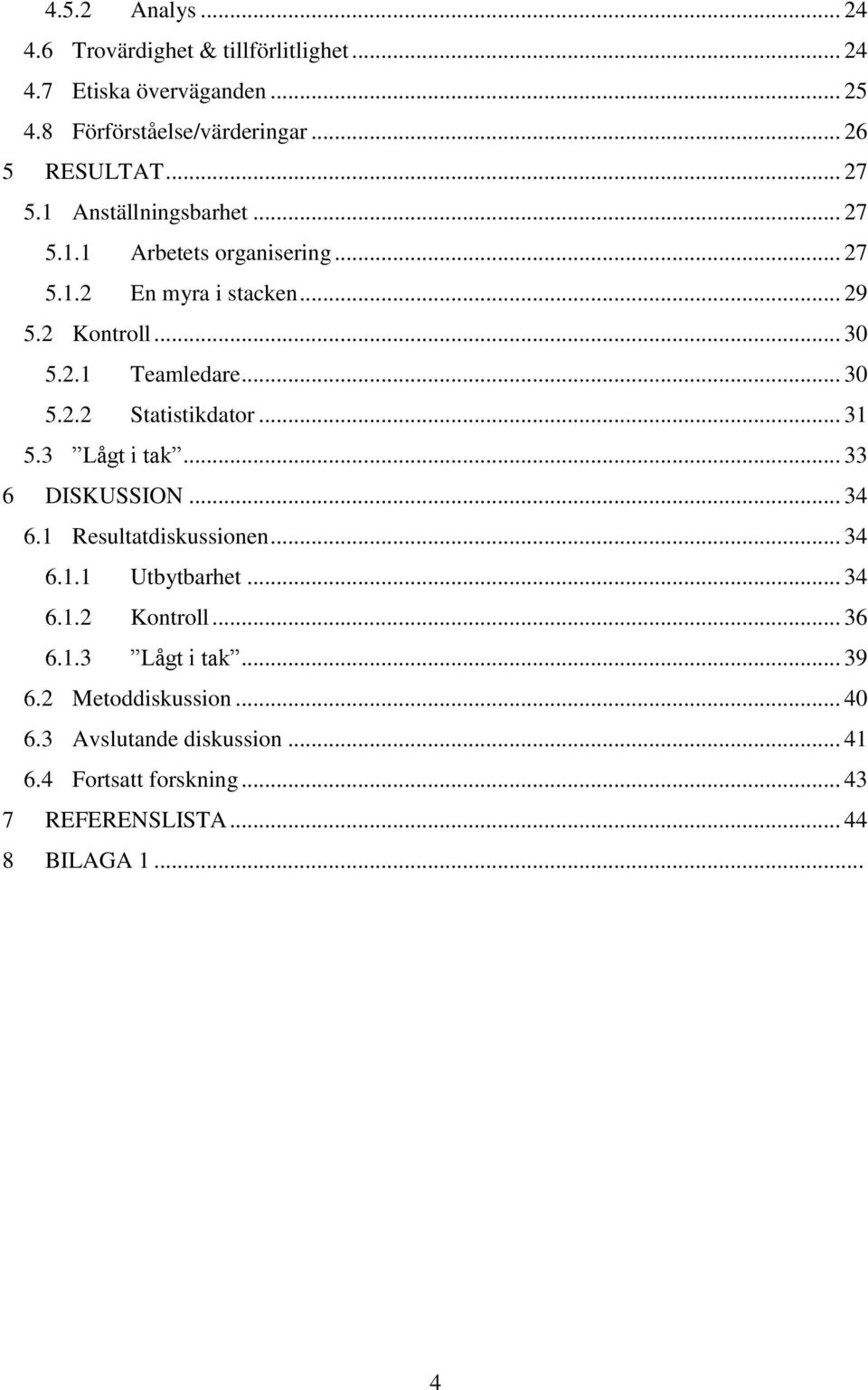 4.5.2 Analys ... 24
4.6 Trovärdighet & tillförlitlighet ... 24
4.7 Etiska överväganden ... 25
4.8 Förförståelse/värderingar ... 26
5 RESULTAT ... 27
5.1 Anställningsbarhet ... 27
5.1.1 Arbetets organisering ... 27
5.1.2 En myra i stacken ... 29
5.2 Kontroll ... 30
5.2.1 Teamledare ... 30
5.2.2 Statistikdator ... 31
5.3 ”Lågt i tak” ... 33
6 DISKUSSION ... 34
6.1 Resultatdiskussionen ... 34
6.1.1 Utbytbarhet ... 34
6.1.2 Kontroll ... 36
6.1.3 ”Lågt i tak” ... 39
6.2 Metoddiskussion ... 40
6.3 Avslutande diskussion ... 41
6.4 Fortsatt forskning ... 43
7 REFERENSLISTA ... 44
8 BILAGA 1 ...

4